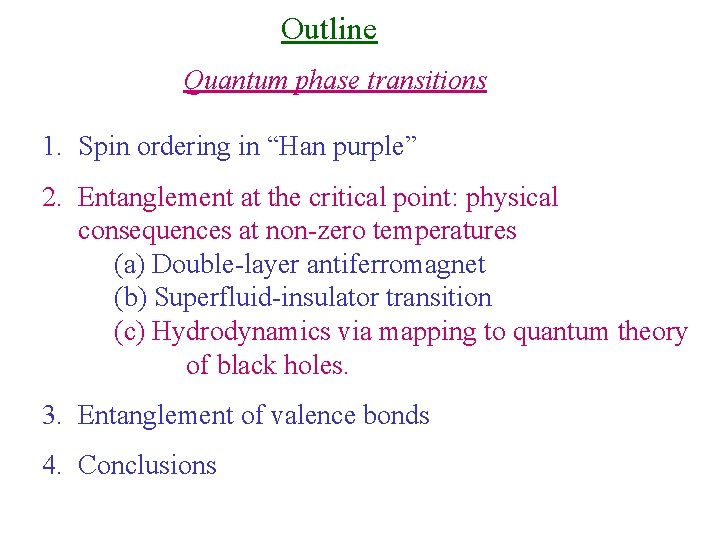 Outline

Quantum phase transitions

1. Spin ordering in “Han purple”

2. Entanglement at the critical point: physical consequences at non-zero temperatures
(a) Double-layer antiferromagnet
(b) Superfluid-insulator transition
(c) Hydrodynamics via mapping to quantum theory of black holes.

3. Entanglement of valence bonds

4. Conclusions